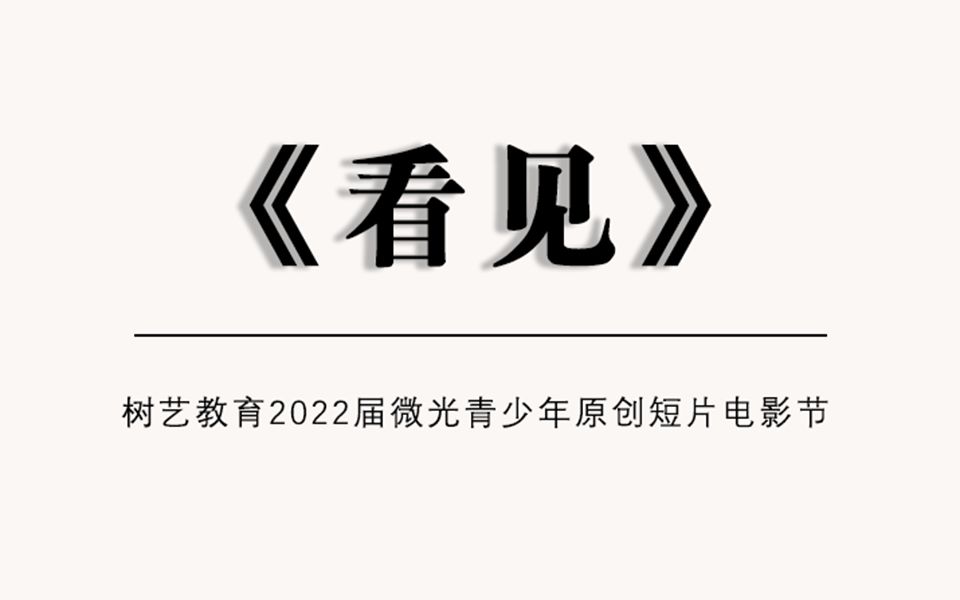 《看见》

树艺教育2022届微光青少年原创短片电影节